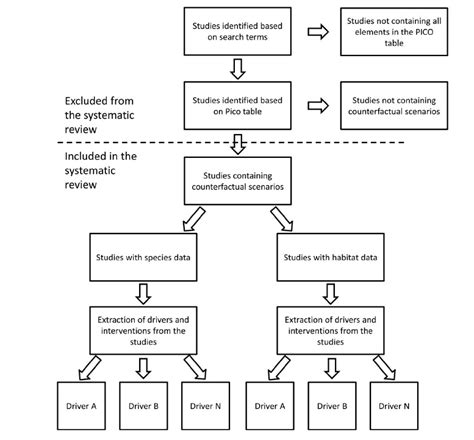 Studies identified based on search terms

Studies not containing all elements in the PICO table

Excluded from the systematic review

Studies identified based on Pico table

Studies not containing counterfactual scenarios

Included in the systematic review

Studies containing counterfactual scenarios

Studies with species data

Studies with habitat data

Extraction of drivers and interventions from the studies

Extraction of drivers and interventions from the studies

Driver A

Driver B

Driver N

Driver A

Driver B

Driver N